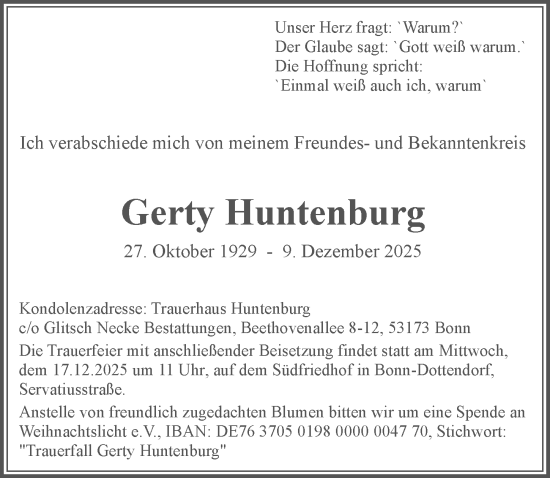 Unser Herz fragt: `Warum?`
Der Glaube sagt: `Gott weiß warum.`
Die Hoffnung spricht:
`Einmal weiß auch ich, warum`

Ich verabschiede mich von meinem Freundes- und Bekanntenkreis

Gerty Huntenburg

27. Oktober 1929 - 9. Dezember 2025

Kondolenzadresse: Trauerhaus Huntenburg
c/o Glitsch Necke Bestattungen, Beethovenallee 8-12, 53173 Bonn

Die Trauerfeier mit anschließender Beisetzung findet statt am Mittwoch, dem 17.12.2025 um 11 Uhr, auf dem Südfriedhof in Bonn-Dottendorf, Servatiusstraße.

Anstelle von freundlich zugedachten Blumen bitten wir um eine Spende an Weihnachtslicht e.V., IBAN: DE76 3705 0198 0000 0047 70, Stichwort: "Trauerfall Gerty Huntenburg"